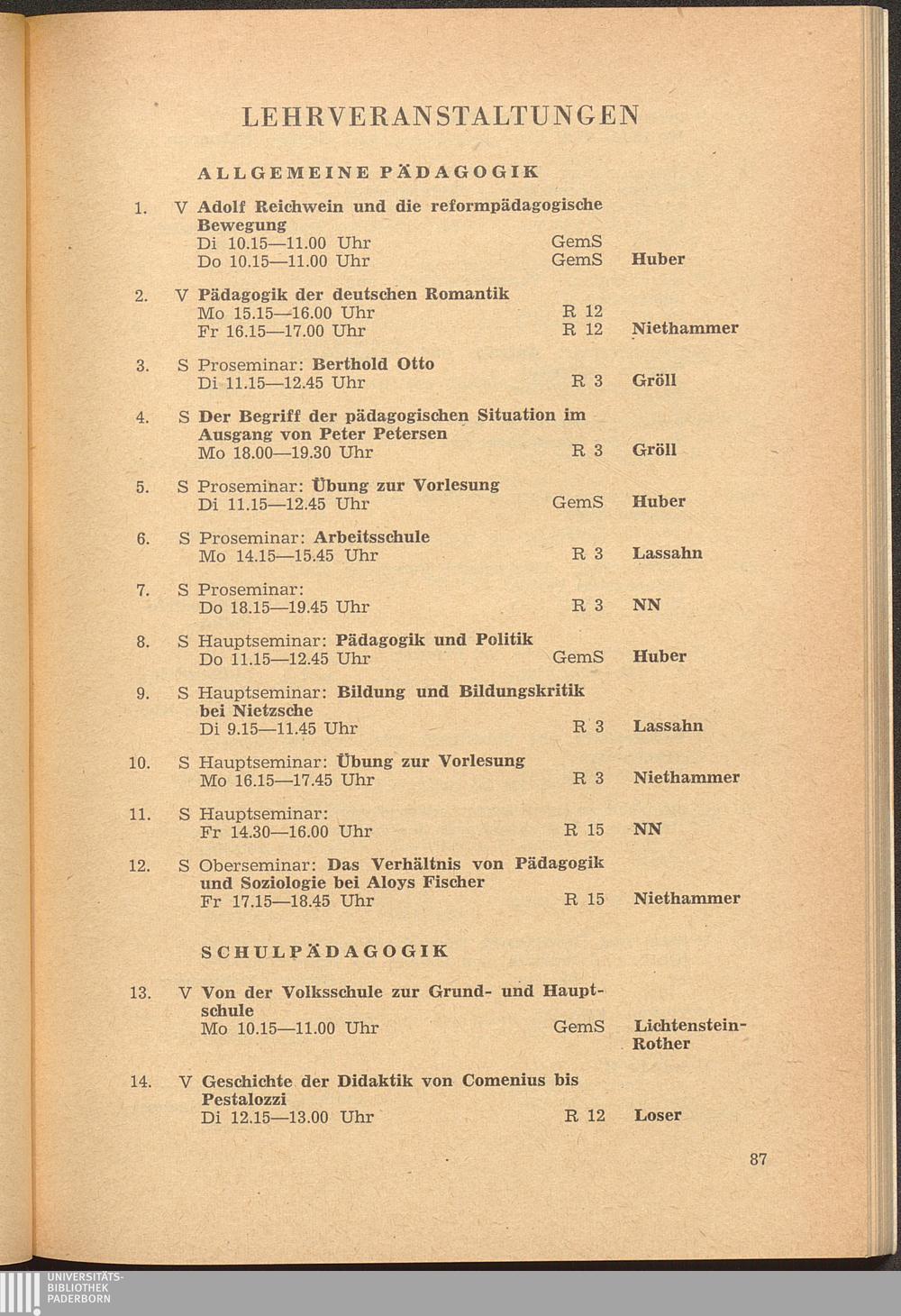 LEHRVERANSTALTUNGEN

ALLGEMEINE PÄDAGOGIK

1. V Adolf Reichwein und die reformpädagogische Bewegung
Di 10.15—11.00 Uhr GemS
Do 10.15—11.00 Uhr GemS Huber

2. V Pädagogik der deutschen Romantik
Mo 15.15—16.00 Uhr R 12
Fr 16.15—17.00 Uhr R 12 Niethammer

3. S Proseminar: Berthold Otto
Di 11.15—12.45 Uhr R 3 Gröll

4. S Der Begriff der pädagogischen Situation im Ausgang von Peter Petersen
Mo 18.00—19.30 Uhr R 3 Gröll

5. S Proseminar: Übung zur Vorlesung
Di 11.15—12.45 Uhr GemS Huber

6. S Proseminar: Arbeitsschule
Mo 14.15—15.45 Uhr R 3 Lassahn

7. S Proseminar:
Do 18.15—19.45 Uhr R 3 NN

8. S Hauptseminar: Pädagogik und Politik
Do 11.15—12.45 Uhr GemS Huber

9. S Hauptseminar: Bildung und Bildungskritik bei Nietzsche
Di 9.15—11.45 Uhr R 3 Lassahn

10. S Hauptseminar: Übung zur Vorlesung
Mo 16.15—17.45 Uhr R 3 Niethammer

11. S Hauptseminar:
Fr 14.30—16.00 Uhr R 15 NN

12. S Oberseminar: Das Verhältnis von Pädagogik und Soziologie bei Aloys Fischer
Fr 17.15—18.45 Uhr R 15 Niethammer

SCHULPÄDAGOGIK

13. V Von der Volksschule zur Grund- und Hauptschule
Mo 10.15—11.00 Uhr GemS Lichtenstein-Rother

14. V Geschichte der Didaktik von Comenius bis Pestalozzi
Di 12.15—13.00 Uhr R 12 Loser

87

UNIVERSITÄTS-BIBLIOTHEK PADERBORN